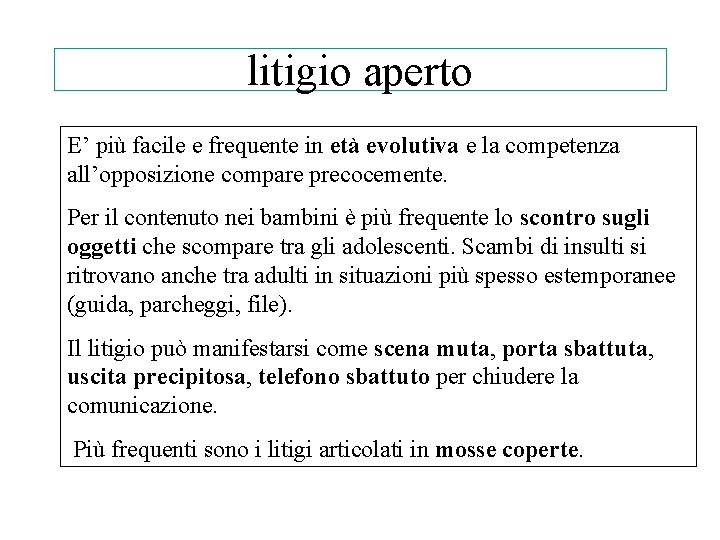 litigio aperto

E’ più facile e frequente in età evolutiva e la competenza all’opposizione compare precocemente.

Per il contenuto nei bambini è più frequente lo scontro sugli oggetti che scompare tra gli adolescenti. Scambi di insulti si ritrovano anche tra adulti in situazioni più spesso estemporanee (guida, parcheggi, file).

Il litigio può manifestarsi come scena muta, porta sbattuta, uscita precipitosa, telefono sbattuto per chiudere la comunicazione.

Più frequenti sono i litigi articolati in mosse coperte.